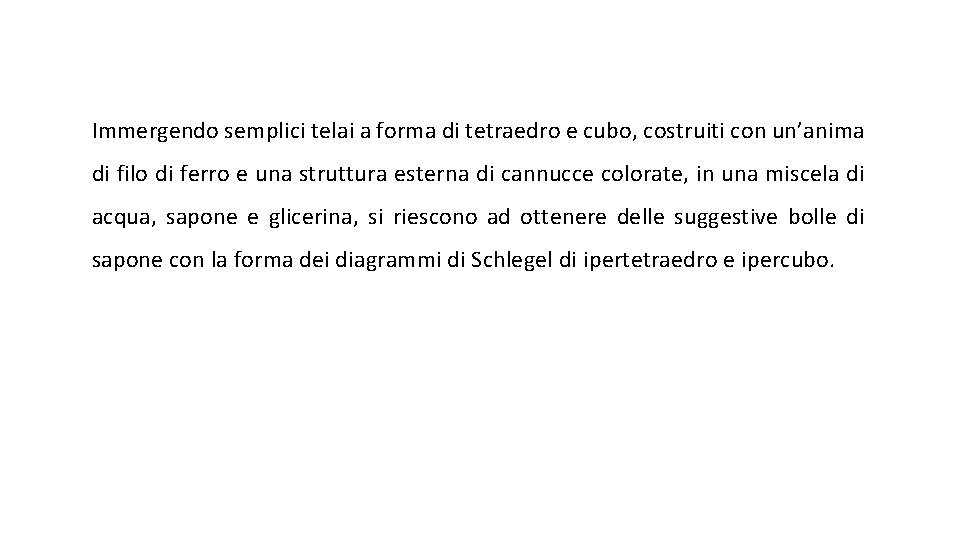 Immergendo semplici telai a forma di tetraedro e cubo, costruiti con un'anima di filo di ferro e una struttura esterna di cannucce colorate, in una miscela di acqua, sapone e glicerina, si riescono ad ottenere delle suggestive bolle di sapone con la forma dei diagrammi di Schlegel di ipertetraedro e ipercubo.